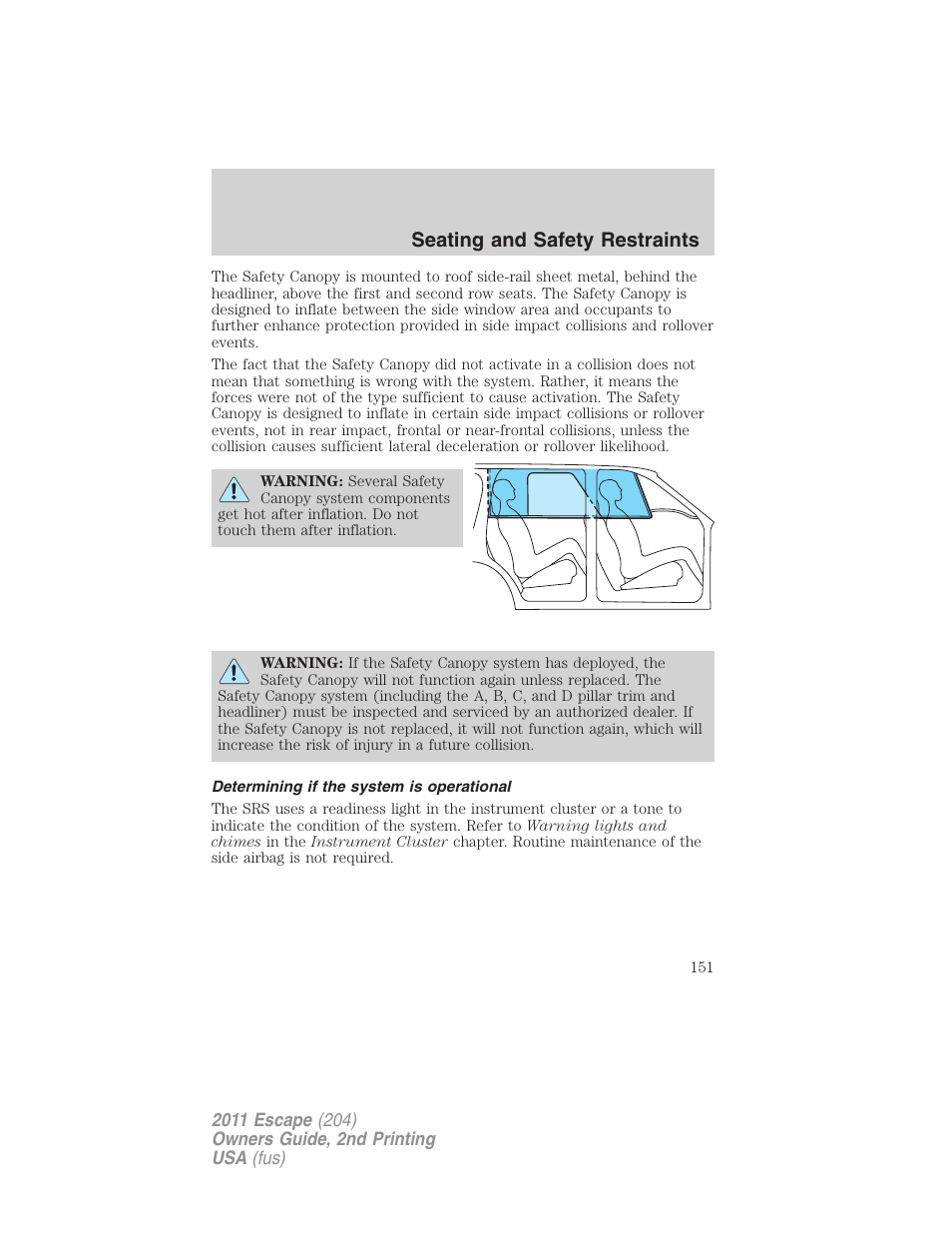 Seating and Safety Restraints

The Safety Canopy is mounted to roof side-rail sheet metal, behind the headliner, above the first and second row seats. The Safety Canopy is designed to inflate between the side window area and occupants to further enhance protection provided in side impact collisions and rollover events.

The fact that the Safety Canopy did not activate in a collision does not mean that something is wrong with the system. Rather, it means the forces were not of the type sufficient to cause activation. The Safety Canopy is designed to inflate in certain side impact collisions or rollover events, not in rear impact, frontal or near-frontal collisions, unless the collision causes sufficient lateral deceleration or rollover likelihood.

WARNING: Several Safety Canopy system components get hot after inflation. Do not touch them after inflation.

WARNING: If the Safety Canopy system has deployed, the Safety Canopy will not function again unless replaced. The Safety Canopy system (including the A, B, C, and D pillar trim and headliner) must be inspected and serviced by an authorized dealer. If the Safety Canopy is not replaced, it will not function again, which will increase the risk of injury in a future collision.

Determining if the system is operational

The SRS uses a readiness light in the instrument cluster or a tone to indicate the condition of the system. Refer to Warning lights and chimes in the Instrument Cluster chapter. Routine maintenance of the side airbag is not required.

151

2011 Escape (204)
Owners Guide, 2nd Printing
USA (fus)